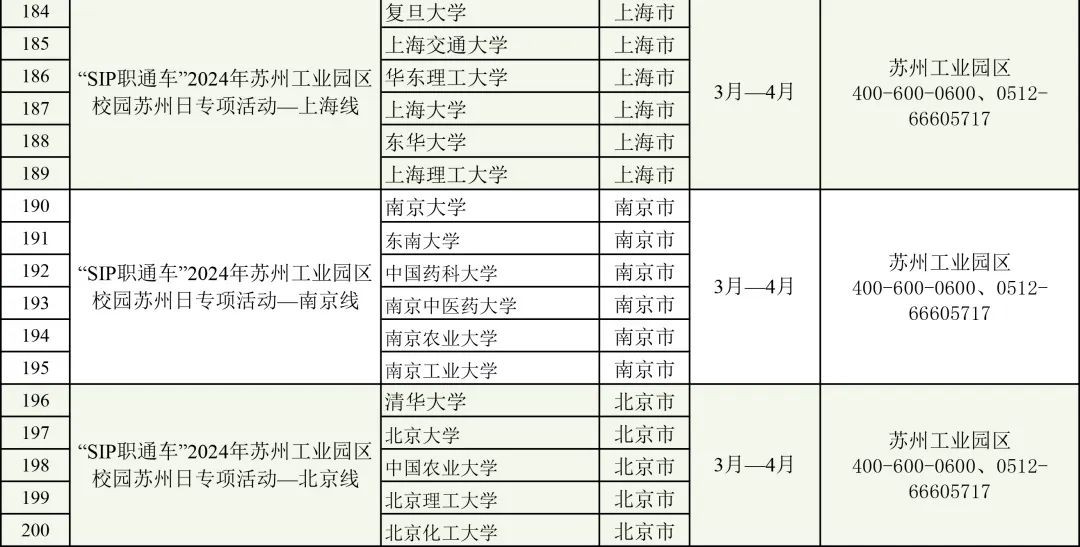 | 184 | “SIP职通车”2024年苏州工业园区校园苏州日专项活动—上海线 | 复旦大学 | 上海市 | 3月—4月 | 苏州工业园区 400-600-0600、0512-66605717 |
|---|---|---|---|---|---|
| 185 | | 上海交通大学 | 上海市 | | |
| 186 | | 华东理工大学 | 上海市 | | |
| 187 | | 上海大学 | 上海市 | | |
| 188 | | 东华大学 | 上海市 | | |
| 189 | | 上海理工大学 | 上海市 | | |
| 190 | “SIP职通车”2024年苏州工业园区校园苏州日专项活动—南京线 | 南京大学 | 南京市 | 3月—4月 | 苏州工业园区 400-600-0600、0512-66605717 |
| 191 | | 东南大学 | 南京市 | | |
| 192 | | 中国药科大学 | 南京市 | | |
| 193 | | 南京中医药大学 | 南京市 | | |
| 194 | | 南京农业大学 | 南京市 | | |
| 195 | | 南京工业大学 | 南京市 | | |
| 196 | “SIP职通车”2024年苏州工业园区校园苏州日专项活动—北京线 | 清华大学 | 北京市 | 3月—4月 | 苏州工业园区 400-600-0600、0512-66605717 |
| 197 | | 北京大学 | 北京市 | | |
| 198 | | 中国农业大学 | 北京市 | | |
| 199 | | 北京理工大学 | 北京市 | | |
| 200 | | 北京化工大学 | 北京市 | | |